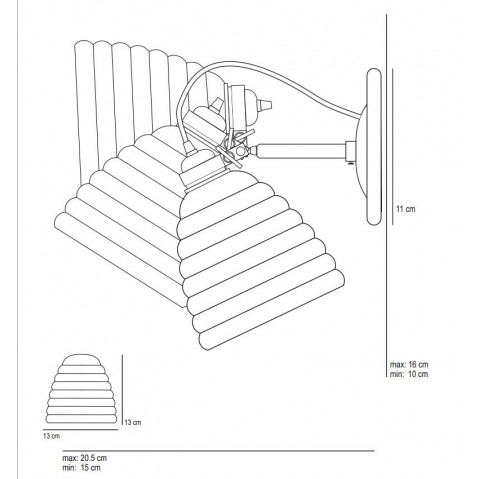 11 cm

max: 16 cm
min: 10 cm

13 cm

13 cm

max: 20.5 cm
min: 15 cm